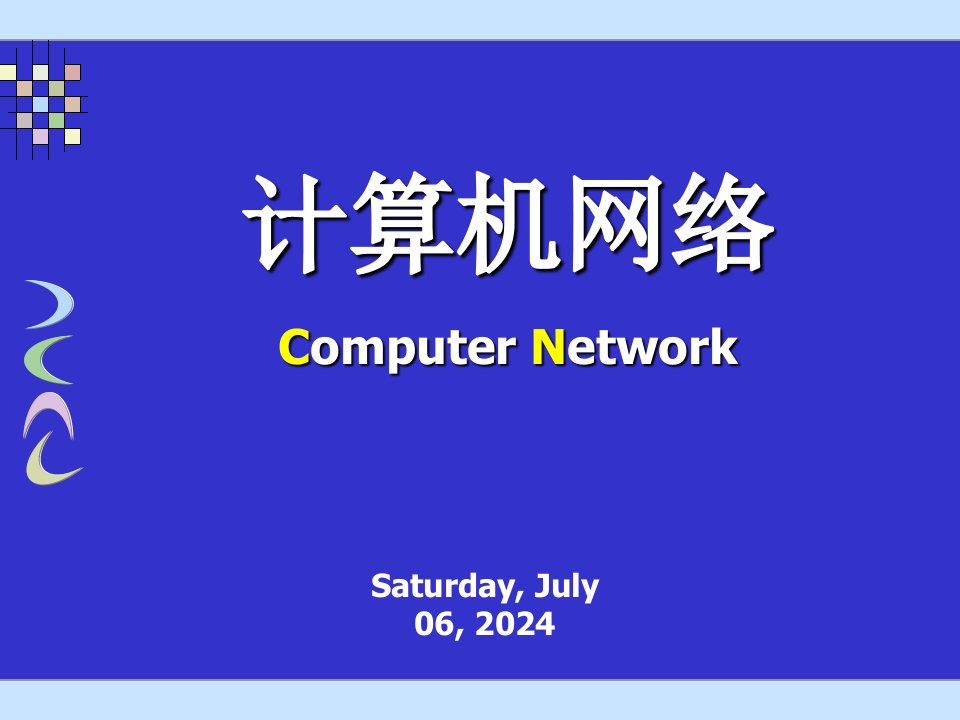 计算机网络

Computer Network

Saturday, July 06, 2024